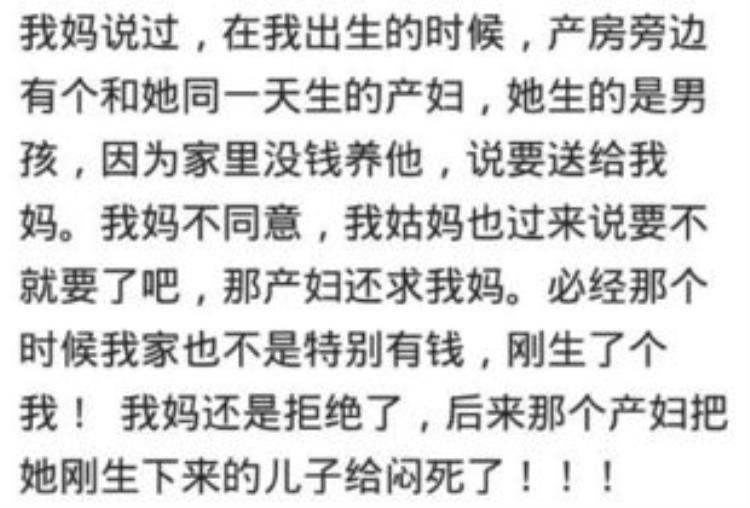 我妈说过，在我出生的时候，产房旁边有个和她同一天生的产妇，她生的是男孩，因为家里没钱养他，说要送给我妈。我妈不同意，我姑妈也过来说要不就要了吧，那产妇还求我妈。必经那个时候我家也不是特别有钱，刚生了个我！ 我妈还是拒绝了，后来那个产妇把她刚生下来的儿子给闷死了！！！